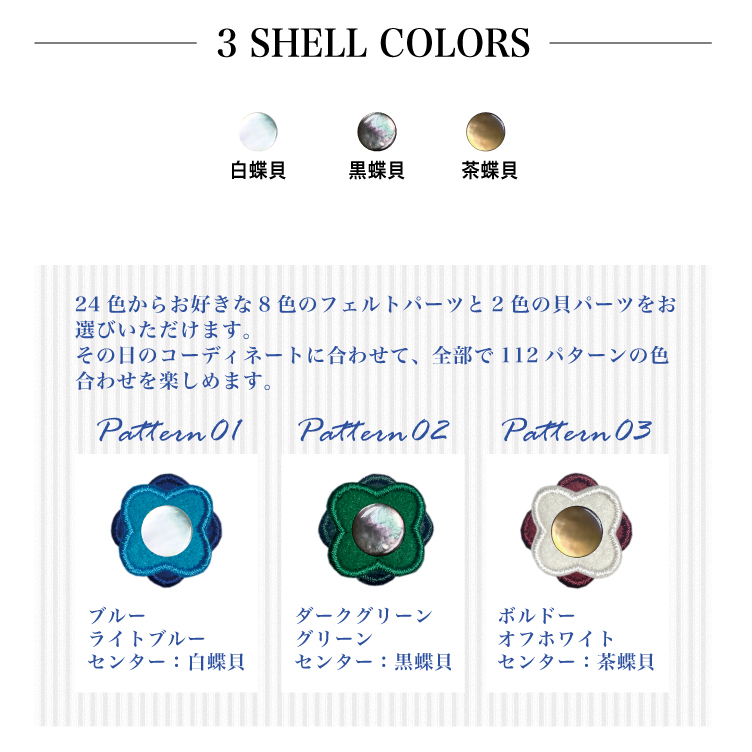 3 SHELL COLORS

白蝶貝 黒蝶貝 茶蝶貝

24色からお好きな8色のフェルトパーツと2色の貝パーツをお選びいただけます。
その日のコーディネートに合わせて、全部で112パターンの色合わせを楽しめます。

Pattern 01

ブルー
ライトブルー
センター：白蝶貝

Pattern 02

ダークグリーン
グリーン
センター：黒蝶貝

Pattern 03

ボルドー
オフホワイト
センター：茶蝶貝